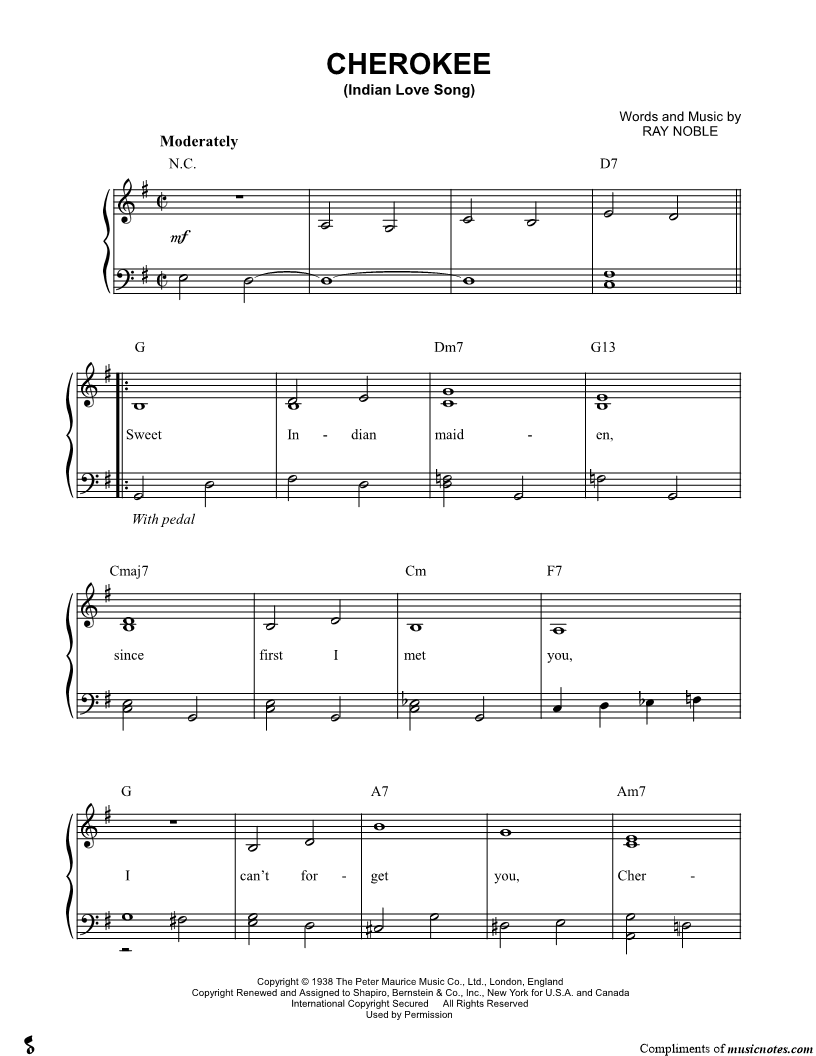 CHEROKEE
(Indian Love Song)

Words and Music by
RAY NOBLE

Moderately

N.C.

D7

mf

G

Dm7

G13

Sweet In - dian maid - en,

With pedal

Cmaj7

Cm

F7

since first I met you,

G

A7

Am7

I can't for - get you, Cher -

Copyright © 1938 The Peter Maurice Music Co., Ltd., London, England
Copyright Renewed and Assigned to Shapiro, Bernstein & Co., Inc., New York for U.S.A. and Canada
International Copyright Secured All Rights Reserved
Used by Permission

Compliments of musicnotes.com